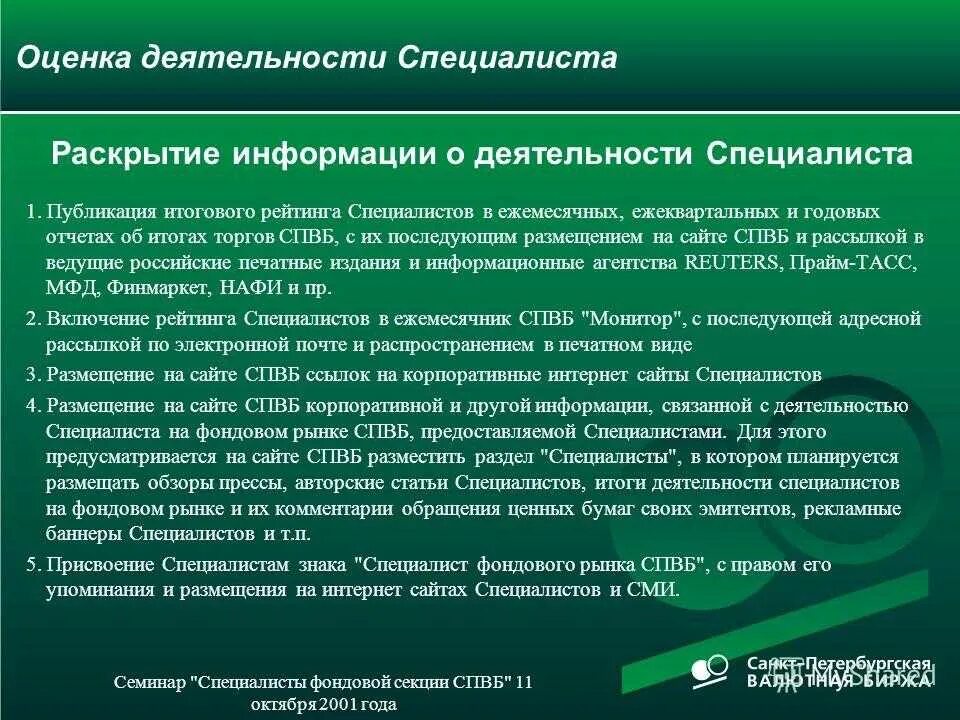 Оценка деятельности Специалиста

Раскрытие информации о деятельности Специалиста

1. Публикация итогового рейтинга Специалистов в ежемесячных, ежеквартальных и годовых отчетах об итогах торгов СПВБ, с их последующим размещением на сайте СПВБ и рассылкой в ведущие российские печатные издания и информационные агентства REUTERS, Прайм-ТАСС, МФД, Финмаркет, НАФИ и пр.

2. Включение рейтинга Специалистов в ежемесячник СПВБ "Монитор", с последующей адресной рассылкой по электронной почте и распространением в печатном виде

3. Размещение на сайте СПВБ ссылок на корпоративные интернет сайты Специалистов

4. Размещение на сайте СПВБ корпоративной и другой информации, связанной с деятельностью Специалиста на фондовом рынке СПВБ, предоставляемой Специалистами. Для этого предусматривается на сайте СПВБ разместить раздел "Специалисты", в котором планируется размещать обзоры прессы, авторские статьи Специалистов, итоги деятельности специалистов на фондовом рынке и их комментарии обращения ценных бумаг своих эмитентов, рекламные баннеры Специалистов и т.п.

5. Присвоение Специалистам знака "Специалист фондового рынка СПВБ", с правом его упоминания и размещения на интернет сайтах Специалистов и СМИ.

Семинар "Специалисты фондовой секции СПВБ" 11 октября 2001 года

Санкт-Петербургская ВАЛЮТНАЯ БИРЖА

MyShared